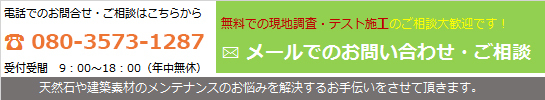 電話でのお問合せ・ご相談はこちらから

☎ 080-3573-1287

受付受間　9：00～18：00（年中無休）

無料での現地調査・テスト施工のご相談大歓迎です！

✉ メールでのお問い合わせ・ご相談

天然石や建築素材のメンテナンスのお悩みを解決するお手伝いをさせて頂きます。